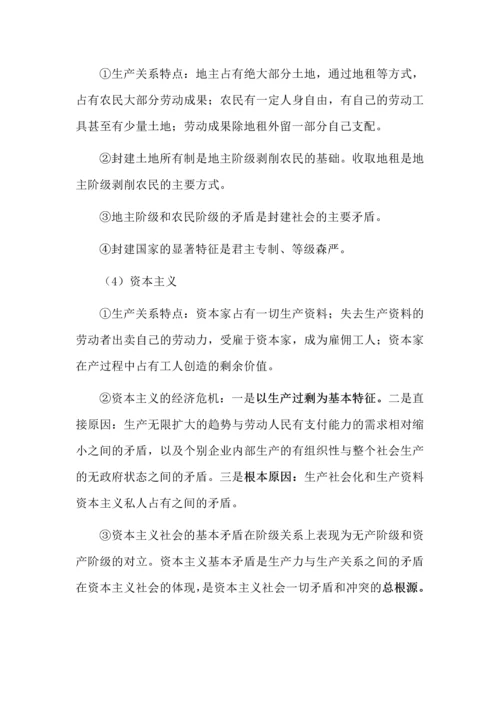 ①生产关系特点：地主占有绝大部分土地，通过地租等方式，占有农民大部分劳动成果；农民有一定人身自由，有自己的劳动工具甚至有少量土地；劳动成果除地租外留一部分自己支配。

②封建土地所有制是地主阶级剥削农民的基础。收取地租是地主阶级剥削农民的主要方式。

③地主阶级和农民阶级的矛盾是封建社会的主要矛盾。

④封建国家的显著特征是君主专制、等级森严。

（4）资本主义

①生产关系特点：资本家占有一切生产资料；失去生产资料的劳动者出卖自己的劳动力，受雇于资本家，成为雇佣工人；资本家在产过程中占有工人创造的剩余价值。

②资本主义的经济危机：一是以生产过剩为基本特征。二是直接原因：生产无限扩大的趋势与劳动人民有支付能力的需求相对缩小之间的矛盾，以及个别企业内部生产的有组织性与整个社会生产的无政府状态之间的矛盾。三是根本原因：生产社会化和生产资料资本主义私人占有之间的矛盾。

③资本主义社会的基本矛盾在阶级关系上表现为无产阶级和资产阶级的对立。资本主义基本矛盾是生产力与生产关系之间的矛盾在资本主义社会的体现，是资本主义社会一切矛盾和冲突的总根源。